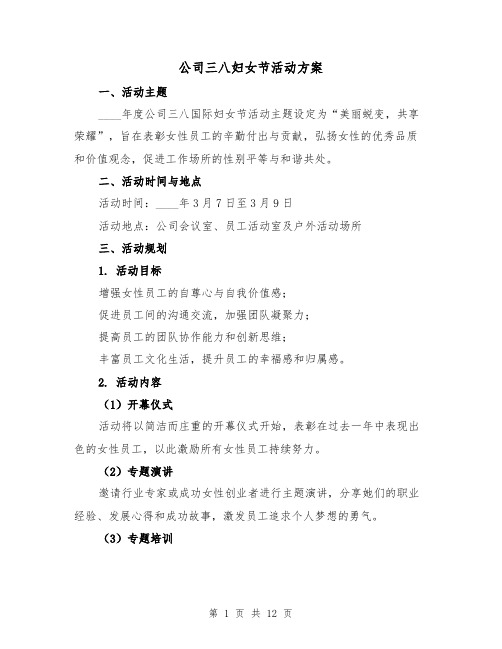 公司三八妇女节活动方案

一、活动主题

____年度公司三八国际妇女节活动主题设定为“美丽蜕变，共享荣耀”，旨在表彰女性员工的辛勤付出与贡献，弘扬女性的优秀品质和价值观念，促进工作场所的性别平等与和谐共处。

二、活动时间与地点

活动时间：____年3月7日至3月9日

活动地点：公司会议室、员工活动室及户外活动场所

三、活动规划

1. 活动目标

增强女性员工的自尊心与自我价值感；

促进员工间的沟通交流，加强团队凝聚力；

提高员工的团队协作能力和创新思维；

丰富员工文化生活，提升员工的幸福感和归属感。

2. 活动内容

（1）开幕仪式

活动将以简洁而庄重的开幕仪式开始，表彰在过去一年中表现出色的女性员工，以此激励所有女性员工持续努力。

（2）专题演讲

邀请行业专家或成功女性创业者进行主题演讲，分享她们的职业经验、发展心得和成功故事，激发员工追求个人梦想的勇气。

（3）专题培训

第 1 页 共 12 页